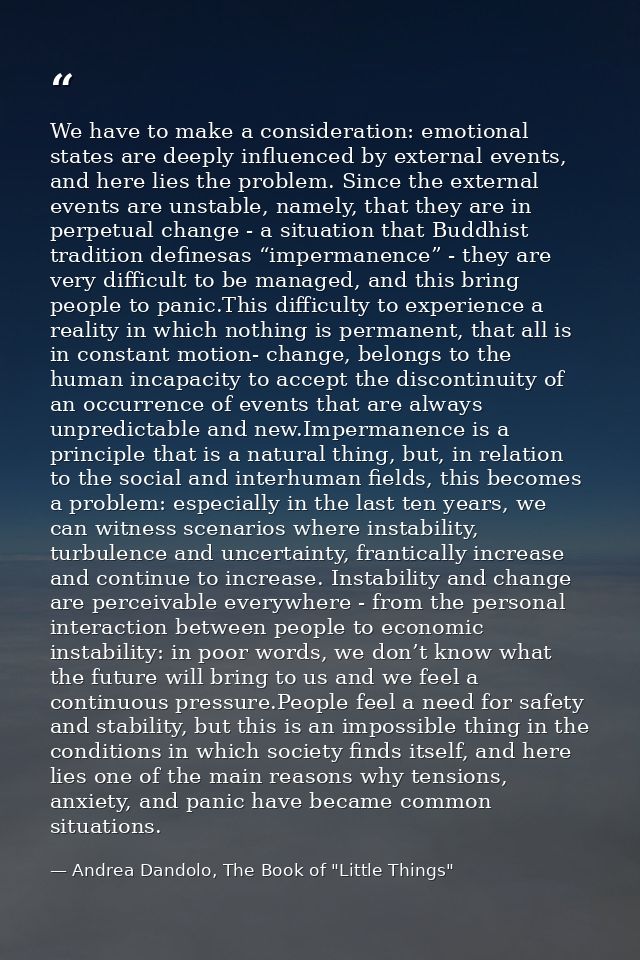 "

We have to make a consideration: emotional states are deeply influenced by external events, and here lies the problem. Since the external events are unstable, namely, that they are in perpetual change - a situation that Buddhist tradition definesas "impermanence" - they are very difficult to be managed, and this bring people to panic.This difficulty to experience a reality in which nothing is permanent, that all is in constant motion- change, belongs to the human incapacity to accept the discontinuity of an occurrence of events that are always unpredictable and new.Impermanence is a principle that is a natural thing, but, in relation to the social and interhuman fields, this becomes a problem: especially in the last ten years, we can witness scenarios where instability, turbulence and uncertainty, frantically increase and continue to increase. Instability and change are perceivable everywhere - from the personal interaction between people to economic instability: in poor words, we don't know what the future will bring to us and we feel a continuous pressure.People feel a need for safety and stability, but this is an impossible thing in the conditions in which society finds itself, and here lies one of the main reasons why tensions, anxiety, and panic have became common situations.

— Andrea Dandolo, The Book of "Little Things"